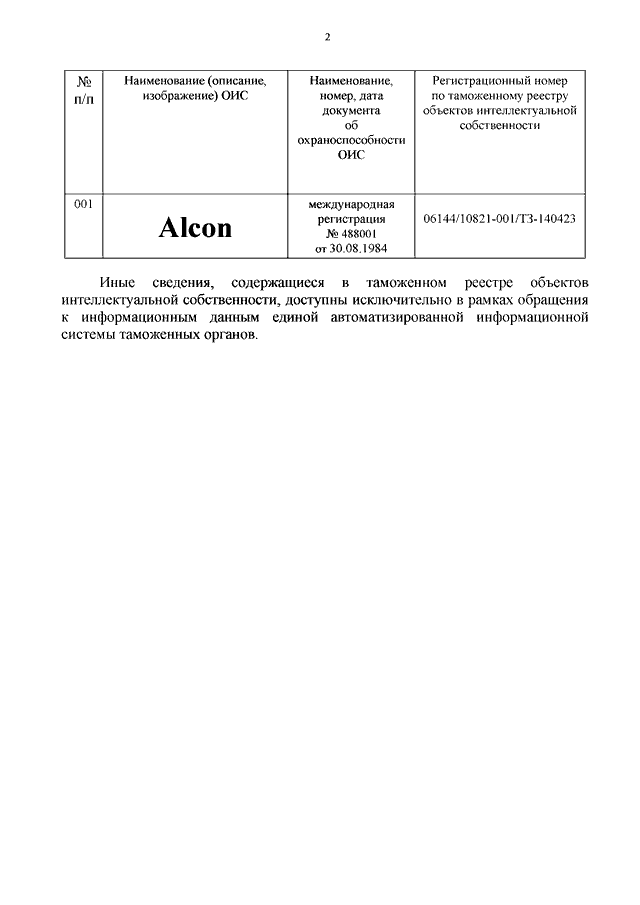 2

| № п/п | Наименование (описание, изображение) ОИС | Наименование, номер, дата документа об охраноспособности ОИС | Регистрационный номер по таможенному реестру объектов интеллектуальной собственности |
|---|---|---|---|
| 001 | Alcon | международная регистрация № 488001 от 30.08.1984 | 06144/10821-001/ТЗ-140423 |

Иные сведения, содержащиеся в таможенном реестре объектов интеллектуальной собственности, доступны исключительно в рамках обращения к информационным данным единой автоматизированной информационной системы таможенных органов.